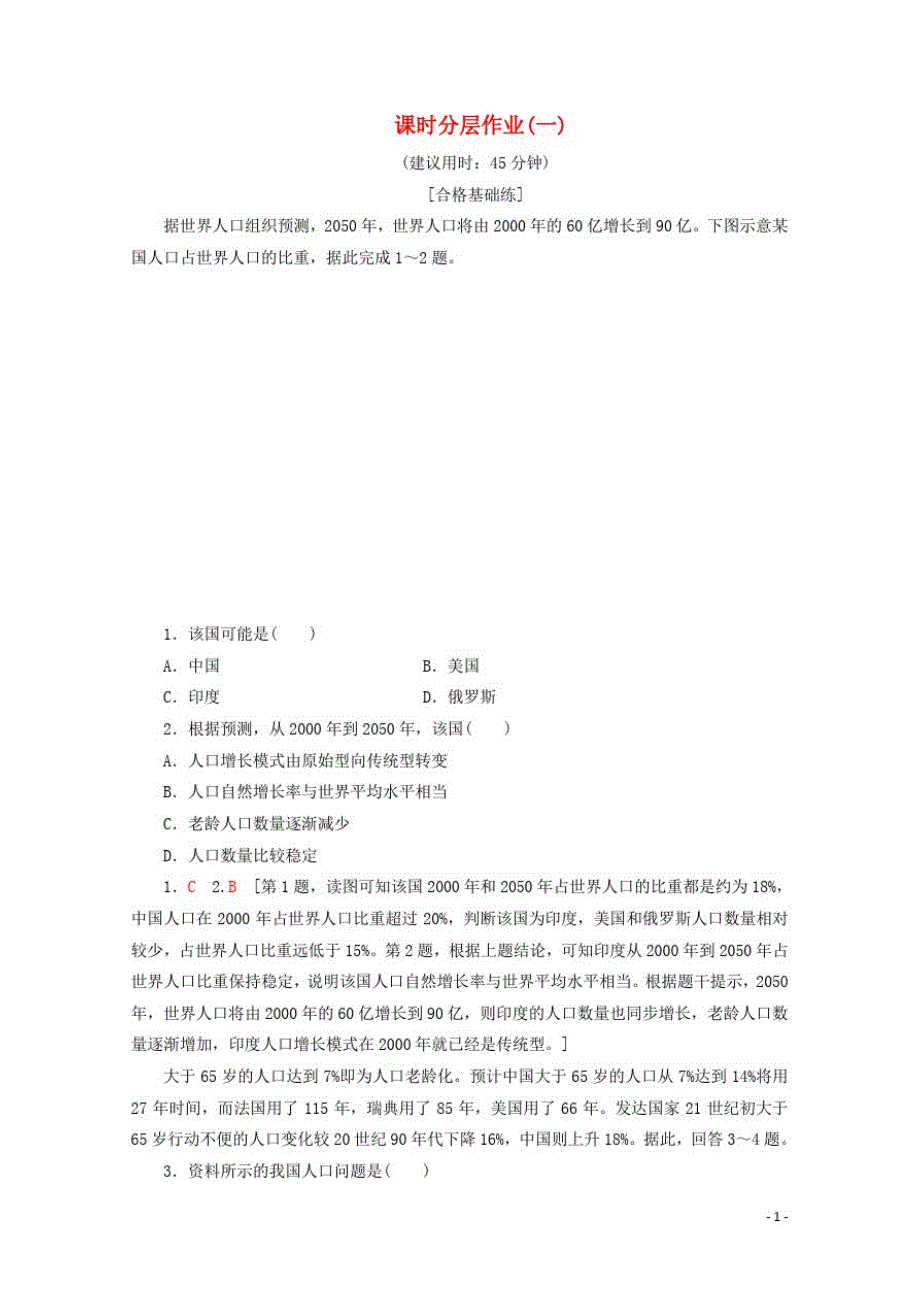 课时分层作业(一)

(建议用时：45 分钟)

[合格基础练]

据世界人口组织预测，2050 年，世界人口将由 2000 年的 60 亿增长到 90 亿。下图示意某国人口占世界人口的比重，据此完成 1～2 题。

1．该国可能是(　　)

A．中国　　B．美国

C．印度　　D．俄罗斯

2．根据预测，从 2000 年到 2050 年，该国(　　)

A．人口增长模式由原始型向传统型转变

B．人口自然增长率与世界平均水平相当

C．老龄人口数量逐渐减少

D．人口数量比较稳定

1．C　2．B　[第 1 题，读图可知该国 2000 年和 2050 年占世界人口的比重都是约为 18%，中国人口在 2000 年占世界人口比重超过 20%，判断该国为印度，美国和俄罗斯人口数量相对较少，占世界人口比重远低于 15%。第 2 题，根据上题结论，可知印度从 2000 年到 2050 年占世界人口比重保持稳定，说明该国人口自然增长率与世界平均水平相当。根据题干提示，2050 年，世界人口将由 2000 年的 60 亿增长到 90 亿，则印度的人口数量也同步增长，老龄人口数量逐渐增加，印度人口增长模式在 2000 年就已经是传统型。]

大于 65 岁的人口达到 7%即为人口老龄化。预计中国大于 65 岁的人口从 7%达到 14%将用 27 年时间，而法国用了 115 年，瑞典用了 85 年，美国用了 66 年。发达国家 21 世纪初大于 65 岁行动不便的人口变化较 20 世纪 90 年代下降 16%，中国则上升 18%。据此，回答 3～4 题。

3．资料所示的我国人口问题是(　　)

- 1 -